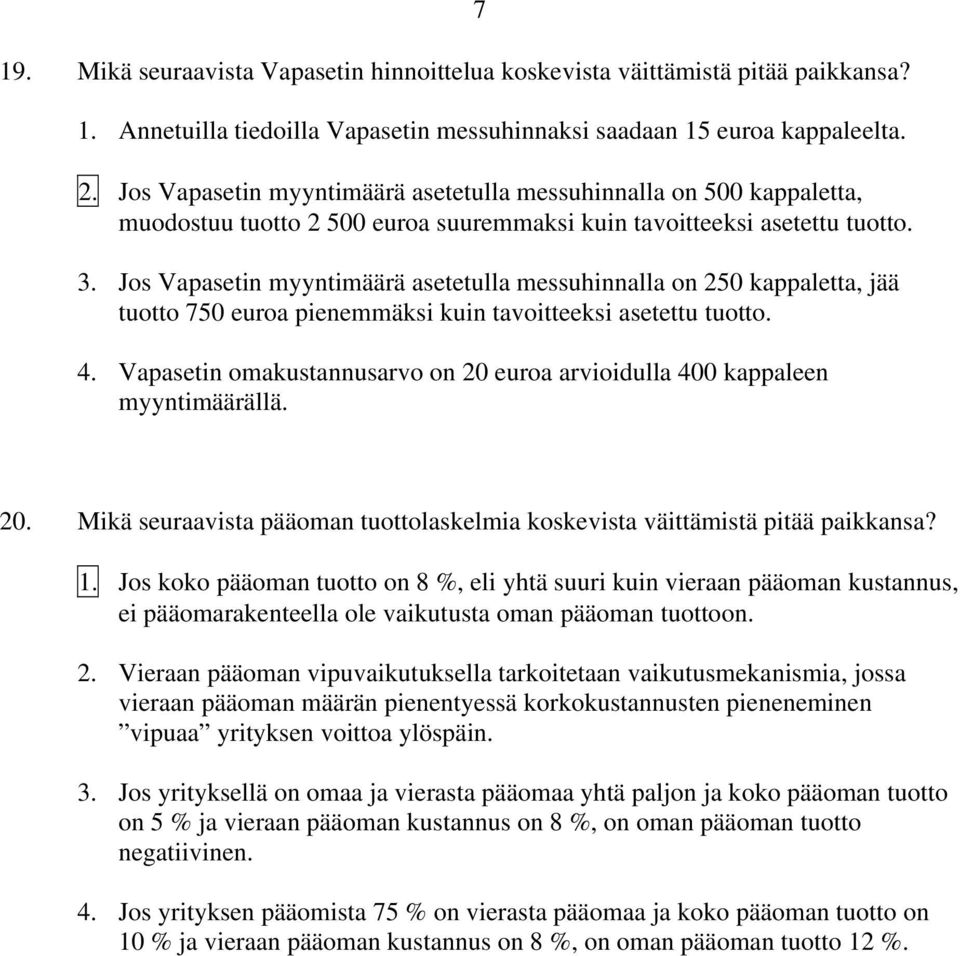 7

19. Mikä seuraavista Vapasetin hinnoittelua koskevista väittämistä pitää paikkansa?

1. Annetuilla tiedoilla Vapasetin messuhinnaksi saadaan 15 euroa kappaleelta.

2. Jos Vapasetin myyntimäärä asetetulla messuhinnalla on 500 kappaletta, muodostuu tuotto 2 500 euroa suuremmaksi kuin tavoitteeksi asetettu tuotto.

3. Jos Vapasetin myyntimäärä asetetulla messuhinnalla on 250 kappaletta, jää tuotto 750 euroa pienemmäksi kuin tavoitteeksi asetettu tuotto.

4. Vapasetin omakustannusarvo on 20 euroa arvioidulla 400 kappaleen myyntimäärällä.

20. Mikä seuraavista pääoman tuottolaskelmia koskevista väittämistä pitää paikkansa?

1. Jos koko pääoman tuotto on 8 %, eli yhtä suuri kuin vieraan pääoman kustannus, ei pääomarakenteella ole vaikutusta oman pääoman tuottoon.

2. Vieraan pääoman vipuvaikutuksella tarkoitetaan vaikutusmekanismia, jossa vieraan pääoman määrän pienentyessä korkokustannusten pieneneminen ”vipuaa” yrityksen voittoa ylöspäin.

3. Jos yrityksellä on omaa ja vierasta pääomaa yhtä paljon ja koko pääoman tuotto on 5 % ja vieraan pääoman kustannus on 8 %, on oman pääoman tuotto negatiivinen.

4. Jos yrityksen pääomista 75 % on vierasta pääomaa ja koko pääoman tuotto on 10 % ja vieraan pääoman kustannus on 8 %, on oman pääoman tuotto 12 %.